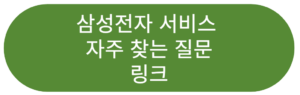 삼성전자 서비스
자주 찾는 질문
링크